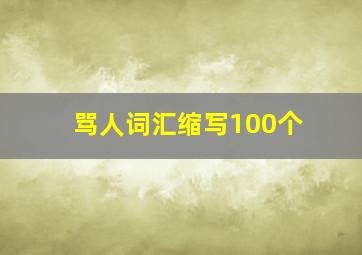 骂人词汇缩写100个